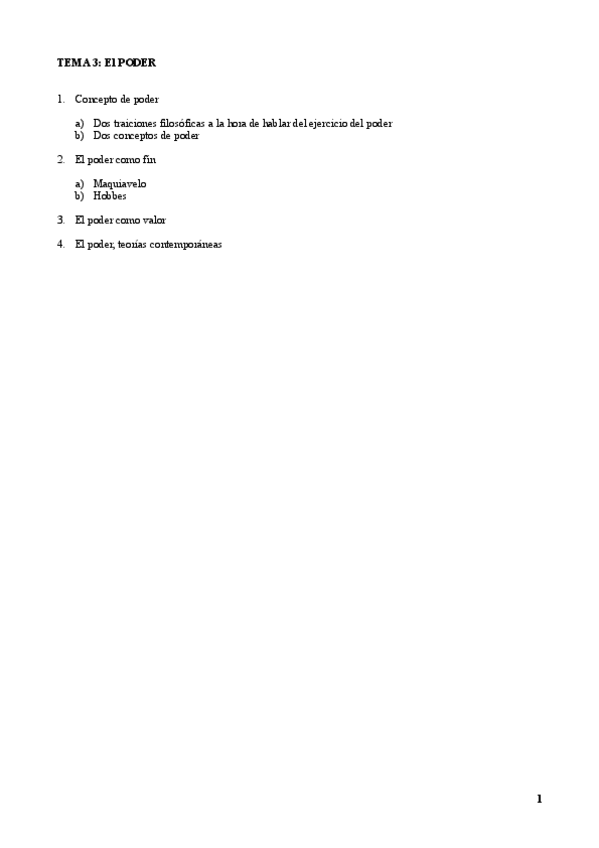 TEMA 3: El PODER

1. Concepto de poder

a) Dos traiciones filosóficas a la hora de hablar del ejercicio del poder
b) Dos conceptos de poder

2. El poder como fin

a) Maquiavelo
b) Hobbes

3. El poder como valor

4. El poder, teorías contemporáneas

1